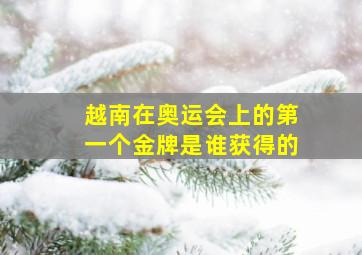 越南在奥运会上的第一个金牌是谁获得的